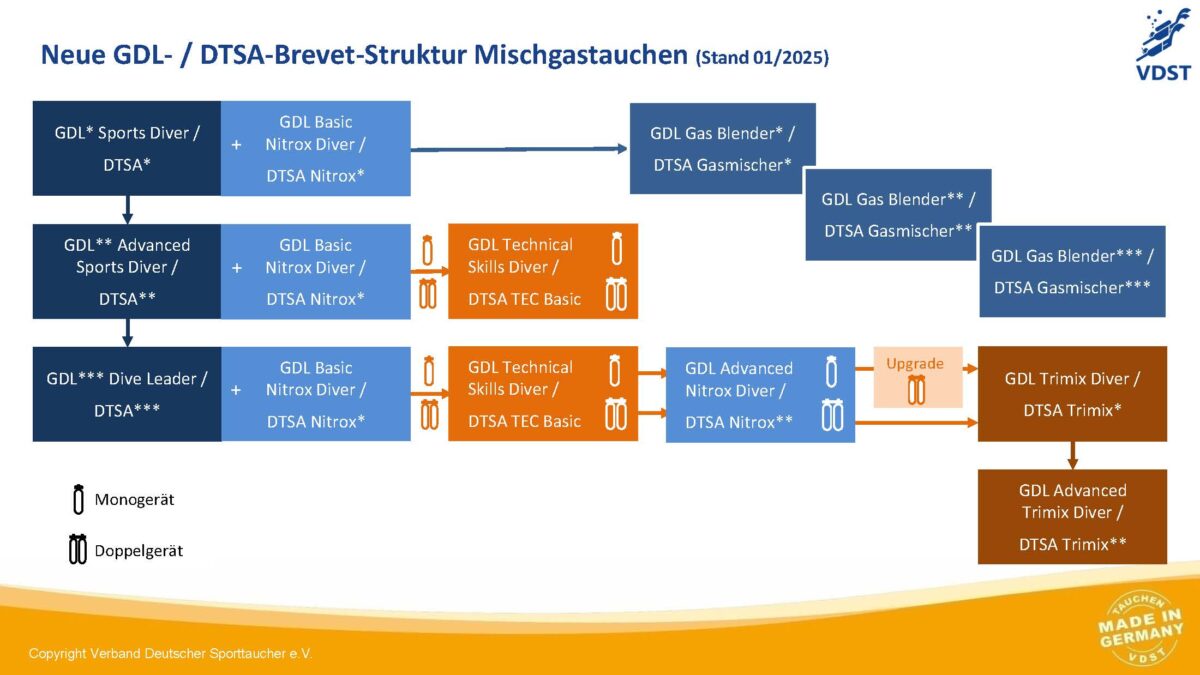 Neue GDL- / DTSA-Brevet-Struktur Mischgastauchen (Stand 01/2025)

VDST

GDL* Sports Diver /
DTSA*

+

GDL Basic
Nitrox Diver /
DTSA Nitrox*

GDL Gas Blender* /
DTSA Gasmischer*

GDL Gas Blender** /
DTSA Gasmischer**

GDL Gas Blender*** /
DTSA Gasmischer***

GDL** Advanced
Sports Diver /
DTSA**

+

GDL Basic
Nitrox Diver /
DTSA Nitrox*

GDL Technical
Skills Diver /
DTSA TEC Basic

GDL*** Dive Leader /
DTSA***

+

GDL Basic
Nitrox Diver /
DTSA Nitrox*

GDL Technical
Skills Diver /
DTSA TEC Basic

GDL Advanced
Nitrox Diver /
DTSA Nitrox**

Upgrade

GDL Trimix Diver /
DTSA Trimix*

GDL Advanced
Trimix Diver /
DTSA Trimix**

Monogerät

Doppelgerät

Copyright Verband Deutscher Sporttaucher e.V.

TAUCHEN
MADE IN
GERMANY
VDST